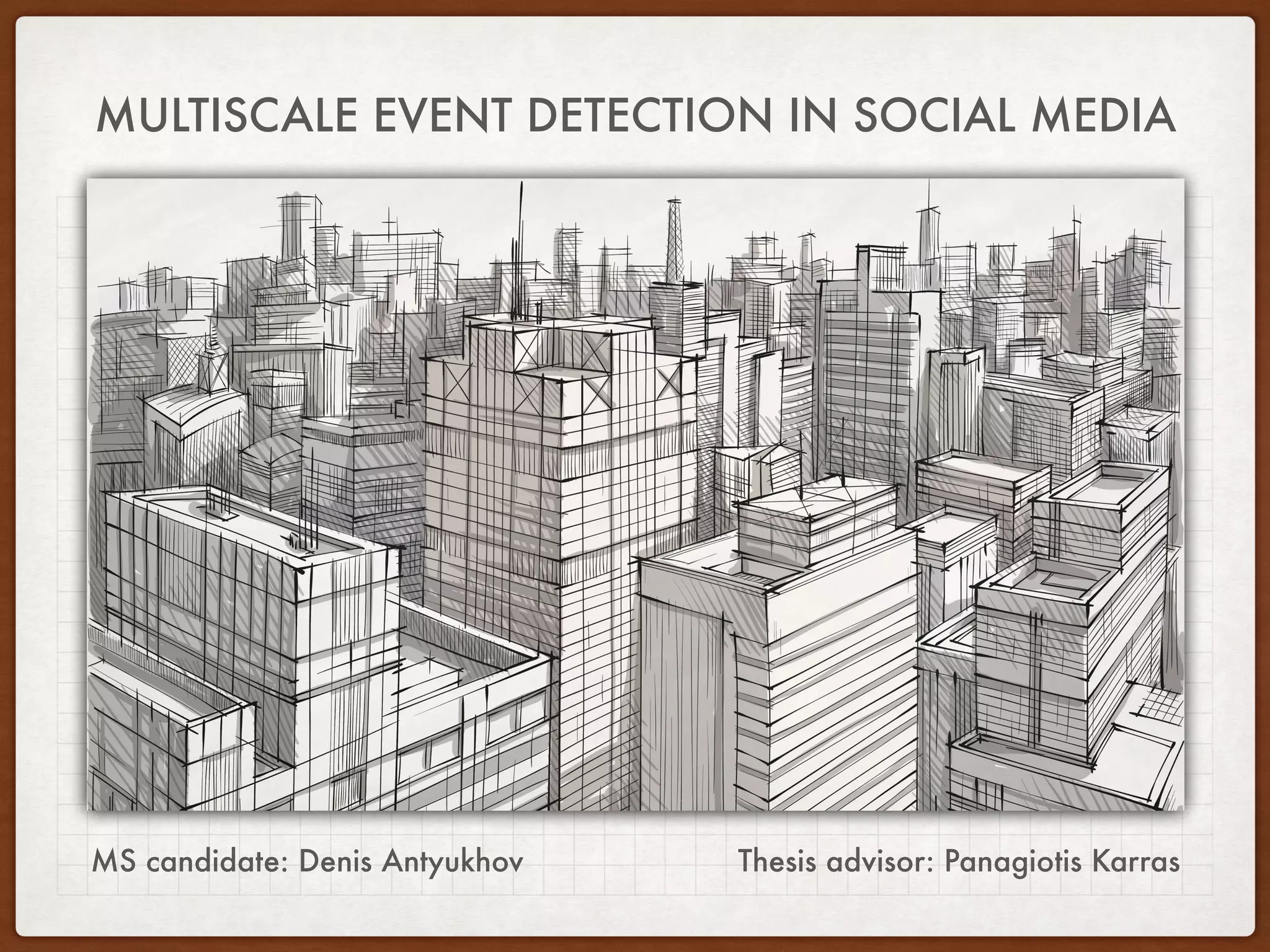 MULTISCALE EVENT DETECTION IN SOCIAL MEDIA

MS candidate: Denis Antyukhov

Thesis advisor: Panagiotis Karras